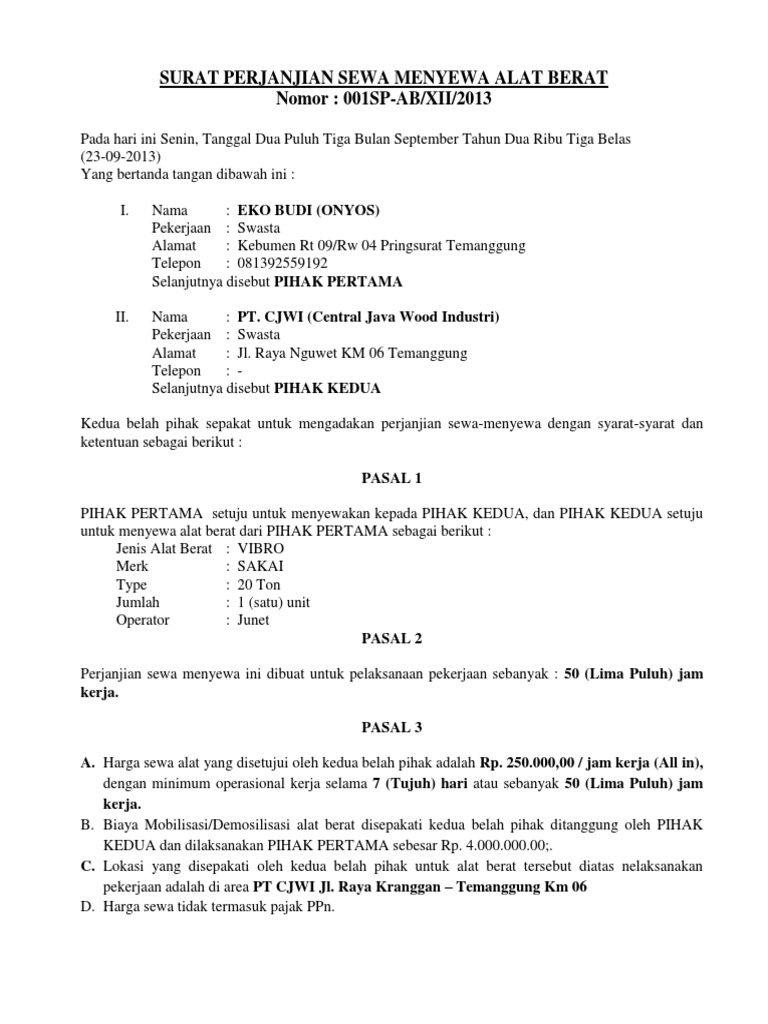 SURAT PERJANJIAN SEWA MENYEWA ALAT BERAT
Nomor : 001SP-AB/XII/2013

Pada hari ini Senin, Tanggal Dua Puluh Tiga Bulan September Tahun Dua Ribu Tiga Belas (23-09-2013)
Yang bertanda tangan dibawah ini :

I. Nama : EKO BUDI (ONYOS)
Pekerjaan : Swasta
Alamat : Kebumen Rt 09/Rw 04 Pringsurat Temanggung
Telepon : 081392559192
Selanjutnya disebut PIHAK PERTAMA

II. Nama : PT. CJWI (Central Java Wood Industri)
Pekerjaan : Swasta
Alamat : Jl. Raya Nguwet KM 06 Temanggung
Telepon : -
Selanjutnya disebut PIHAK KEDUA

Kedua belah pihak sepakat untuk mengadakan perjanjian sewa-menyewa dengan syarat-syarat dan ketentuan sebagai berikut :

PASAL 1

PIHAK PERTAMA setuju untuk menyewakan kepada PIHAK KEDUA, dan PIHAK KEDUA setuju untuk menyewa alat berat dari PIHAK PERTAMA sebagai berikut :
Jenis Alat Berat : VIBRO
Merk : SAKAI
Type : 20 Ton
Jumlah : 1 (satu) unit
Operator : Junet

PASAL 2

Perjanjian sewa menyewa ini dibuat untuk pelaksanaan pekerjaan sebanyak : 50 (Lima Puluh) jam kerja.

PASAL 3

A. Harga sewa alat yang disetujui oleh kedua belah pihak adalah Rp. 250.000,00 / jam kerja (All in), dengan minimum operasional kerja selama 7 (Tujuh) hari atau sebanyak 50 (Lima Puluh) jam kerja.
B. Biaya Mobilisasi/Demosilisasi alat berat disepakati kedua belah pihak ditanggung oleh PIHAK KEDUA dan dilaksanakan PIHAK PERTAMA sebesar Rp. 4.000.000.00;.
C. Lokasi yang disepakati oleh kedua belah pihak untuk alat berat tersebut diatas nelaksanakan pekerjaan adalah di area PT CJWI Jl. Raya Kranggan – Temanggung Km 06
D. Harga sewa tidak termasuk pajak PPn.